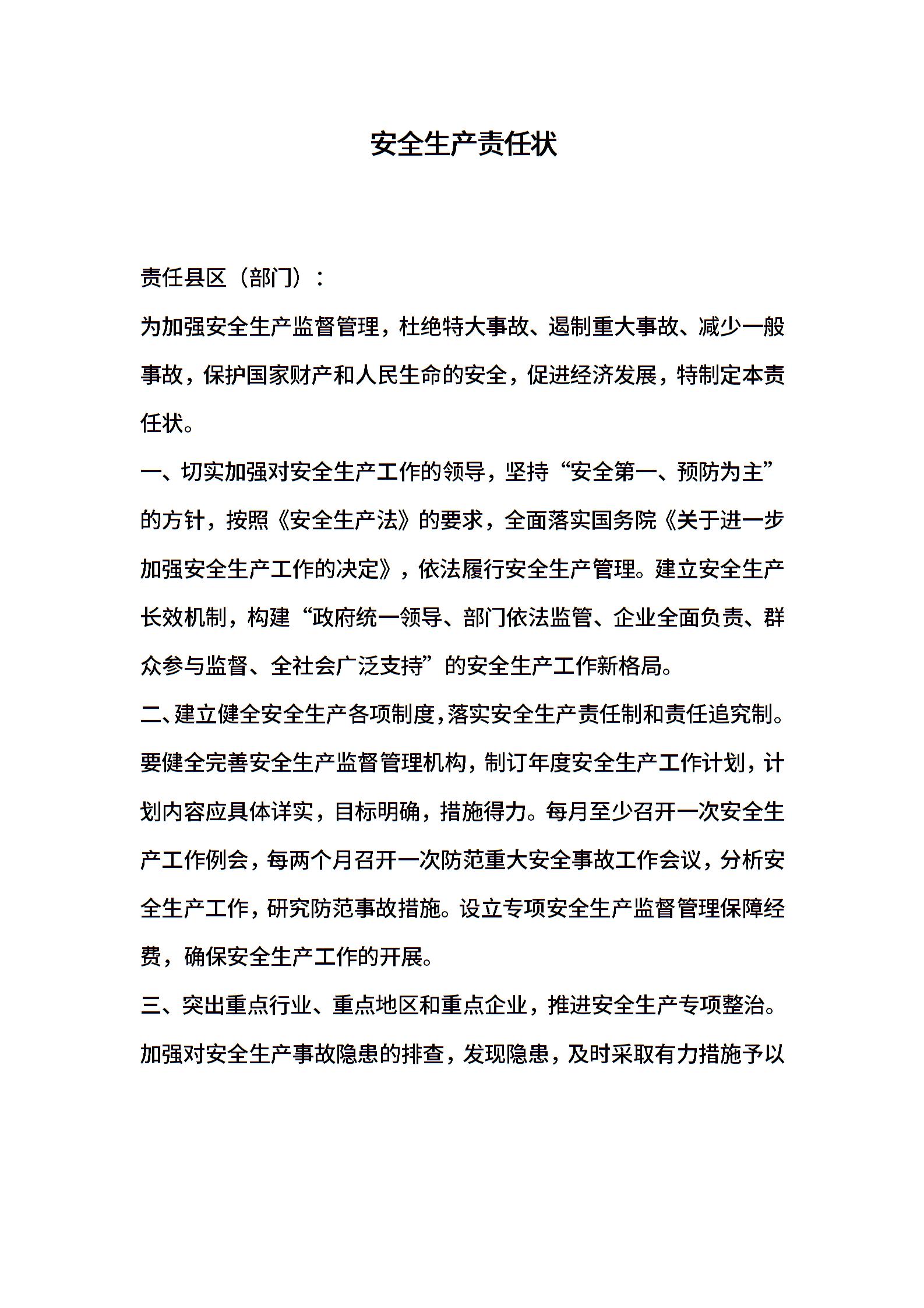 安全生产责任状

责任县区（部门）：

为加强安全生产监督管理，杜绝特大事故、遏制重大事故、减少一般事故，保护国家财产和人民生命的安全，促进经济发展，特制定本责任状。

一、切实加强对安全生产工作的领导，坚持“安全第一、预防为主”的方针，按照《安全生产法》的要求，全面落实国务院《关于进一步加强安全生产工作的决定》，依法履行安全生产管理。建立安全生产长效机制，构建“政府统一领导、部门依法监管、企业全面负责、群众参与监督、全社会广泛支持”的安全生产工作新格局。

二、建立健全安全生产各项制度，落实安全生产责任制和责任追究制。要健全完善安全生产监督管理机构，制订年度安全生产工作计划，计划内容应具体详实，目标明确，措施得力。每月至少召开一次安全生产工作例会，每两个月召开一次防范重大安全事故工作会议，分析安全生产工作，研究防范事故措施。设立专项安全生产监督管理保障经费，确保安全生产工作的开展。

三、突出重点行业、重点地区和重点企业，推进安全生产专项整治。加强对安全生产事故隐患的排查，发现隐患，及时采取有力措施予以